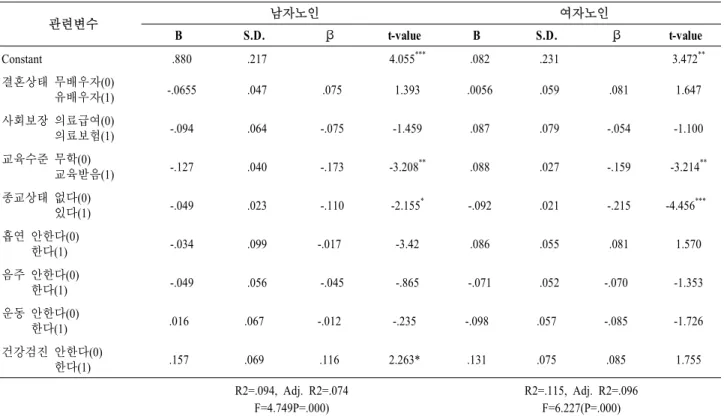 | 관련변수 | 남자노인 |  |  |  | 여자노인 |  |  |  |
|---|---|---|---|---|---|---|---|---|
|  | B | S.D. | β | t-value | B | S.D. | β | t-value |
| Constant | .880 | .217 |  | $4.055^{***}$ | .082 | .231 |  | $3.472^{**}$ |
| 결혼상태 무배우자(0) 유배우자(1) | -.0655 | .047 | .075 | 1.393 | .0056 | .059 | .081 | 1.647 |
| 사회보장 의료급여(0) 의료보험(1) | -.094 | .064 | -.075 | -1.459 | .087 | .079 | -.054 | -1.100 |
| 교육수준 무학(0) 교육받음(1) | -.127 | .040 | -.173 | $-3.208^{**}$ | .088 | .027 | -.159 | $-3.214^{**}$ |
| 종교상태 없다(0) 있다(1) | -.049 | .023 | -.110 | $-2.155^{*}$ | -.092 | .021 | -.215 | $-4.456^{***}$ |
| 흡연 안한다(0) 한다(1) | -.034 | .099 | -.017 | -3.42 | .086 | .055 | .081 | 1.570 |
| 음주 안한다(0) 한다(1) | -.049 | .056 | -.045 | -.865 | -.071 | .052 | -.070 | -1.353 |
| 운동 안한다(0) 한다(1) | .016 | .067 | -.012 | -.235 | -.098 | .057 | -.085 | -1.726 |
| 건강검진 안한다(0) 한다(1) | .157 | .069 | .116 | 2.263* | .131 | .075 | .085 | 1.755 |
|  | R2=.094, Adj. R2=.074 F=4.749P=.000) |  |  |  | R2=.115, Adj. R2=.096 F=6.227(P=.000) |  |  |  |